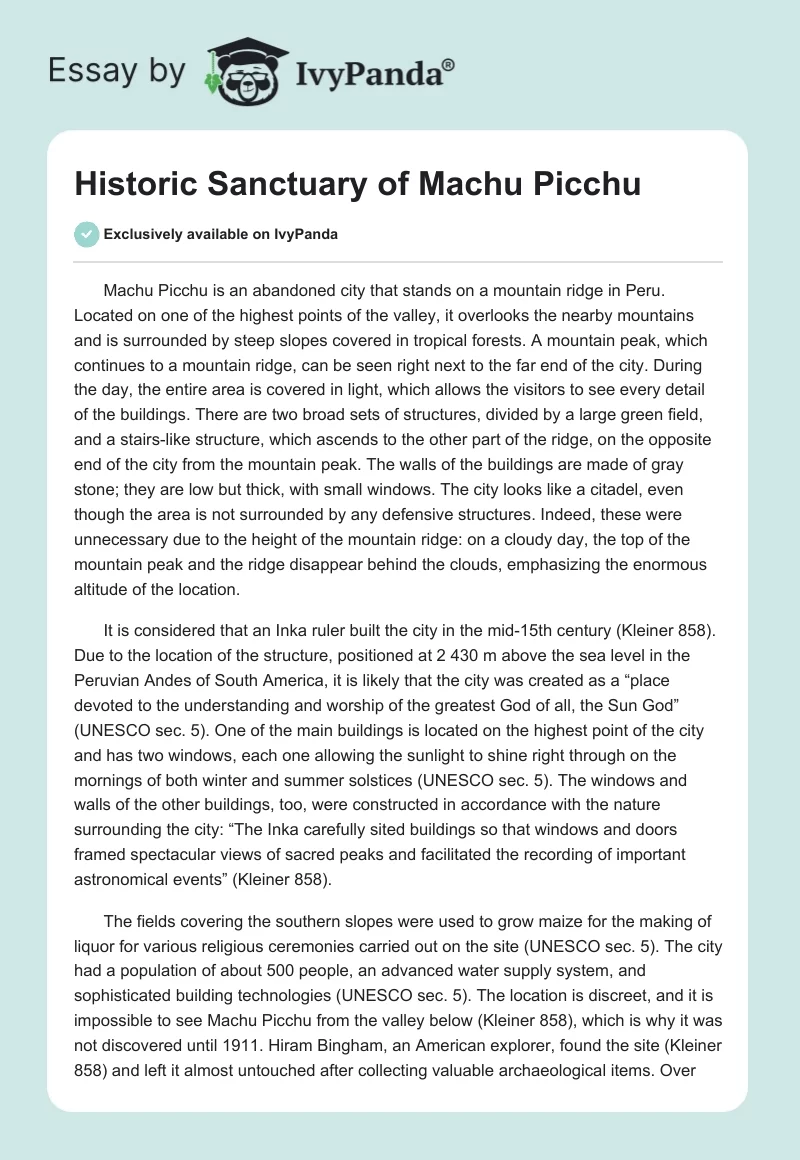 Essay by IvyPanda®

Historic Sanctuary of Machu Picchu

Exclusively available on IvyPanda

Machu Picchu is an abandoned city that stands on a mountain ridge in Peru. Located on one of the highest points of the valley, it overlooks the nearby mountains and is surrounded by steep slopes covered in tropical forests. A mountain peak, which continues to a mountain ridge, can be seen right next to the far end of the city. During the day, the entire area is covered in light, which allows the visitors to see every detail of the buildings. There are two broad sets of structures, divided by a large green field, and a stairs-like structure, which ascends to the other part of the ridge, on the opposite end of the city from the mountain peak. The walls of the buildings are made of gray stone; they are low but thick, with small windows. The city looks like a citadel, even though the area is not surrounded by any defensive structures. Indeed, these were unnecessary due to the height of the mountain ridge: on a cloudy day, the top of the mountain peak and the ridge disappear behind the clouds, emphasizing the enormous altitude of the location.

It is considered that an Inka ruler built the city in the mid-15th century (Kleiner 858). Due to the location of the structure, positioned at 2 430 m above the sea level in the Peruvian Andes of South America, it is likely that the city was created as a “place devoted to the understanding and worship of the greatest God of all, the Sun God” (UNESCO sec. 5). One of the main buildings is located on the highest point of the city and has two windows, each one allowing the sunlight to shine right through on the mornings of both winter and summer solstices (UNESCO sec. 5). The windows and walls of the other buildings, too, were constructed in accordance with the nature surrounding the city: “The Inka carefully sited buildings so that windows and doors framed spectacular views of sacred peaks and facilitated the recording of important astronomical events” (Kleiner 858).

The fields covering the southern slopes were used to grow maize for the making of liquor for various religious ceremonies carried out on the site (UNESCO sec. 5). The city had a population of about 500 people, an advanced water supply system, and sophisticated building technologies (UNESCO sec. 5). The location is discreet, and it is impossible to see Machu Picchu from the valley below (Kleiner 858), which is why it was not discovered until 1911. Hiram Bingham, an American explorer, found the site (Kleiner 858) and left it almost untouched after collecting valuable archaeological items. Over